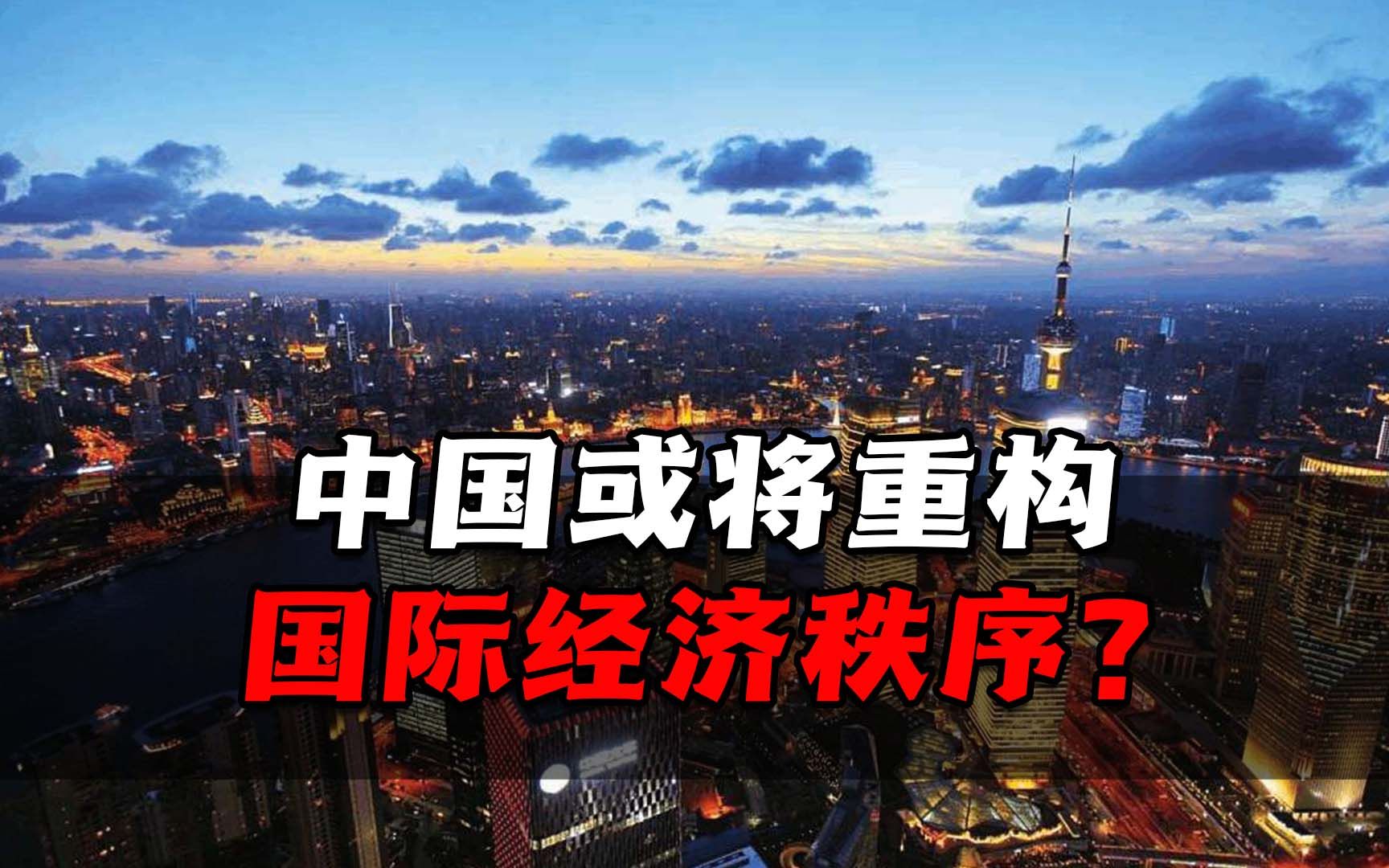 中国或将重构
国际经济秩序？